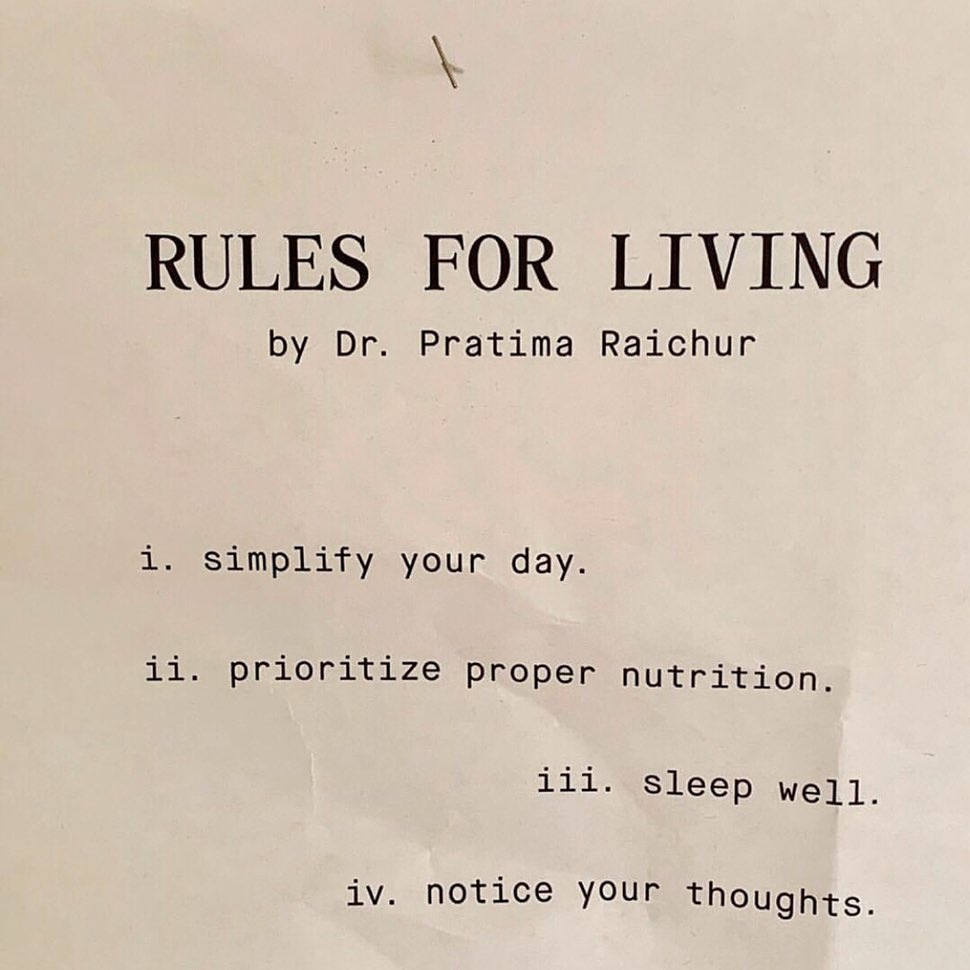 RULES FOR LIVING

by Dr. Pratima Raichur

i. simplify your day.

ii. prioritize proper nutrition.

iii. sleep well.

iv. notice your thoughts.